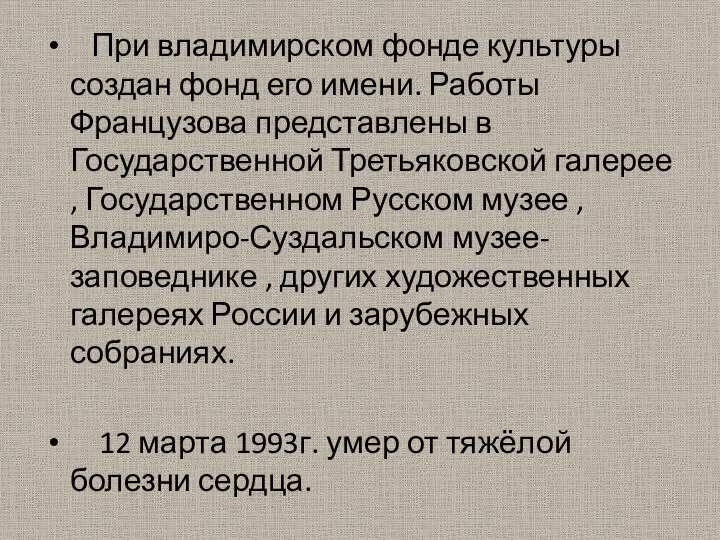 • При владимирском фонде культуры создан фонд его имени. Работы Французова представлены в Государственной Третьяковской галерее , Государственном Русском музее , Владимиро-Суздальском музее-заповеднике , других художественных галереях России и зарубежных собраниях.

• 12 марта 1993г. умер от тяжёлой болезни сердца.